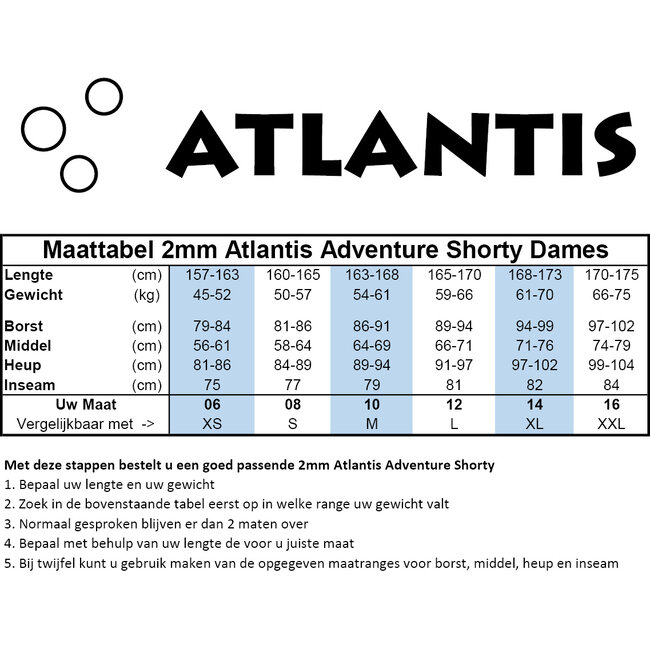 ATLANTIS

Maattabel 2mm Atlantis Adventure Shorty Dames

| | | | | | | | |
|---|---|---|---|---|---|---|---|
| Lengte | (cm) | 157-163 | 160-165 | 163-168 | 165-170 | 168-173 | 170-175 |
| Gewicht | (kg) | 45-52 | 50-57 | 54-61 | 59-66 | 61-70 | 66-75 |
| Borst | (cm) | 79-84 | 81-86 | 86-91 | 89-94 | 94-99 | 97-102 |
| Middel | (cm) | 56-61 | 58-64 | 64-69 | 66-71 | 71-76 | 74-79 |
| Heup | (cm) | 81-86 | 84-89 | 89-94 | 91-97 | 97-102 | 99-104 |
| Inseam | (cm) | 75 | 77 | 79 | 81 | 82 | 84 |
| Uw Maat | | 06 | 08 | 10 | 12 | 14 | 16 |
| Vergelijkbaar met -> | | XS | S | M | L | XL | XXL |

Met deze stappen bestelt u een goed passende 2mm Atlantis Adventure Shorty
1. Bepaal uw lengte en uw gewicht
2. Zoek in de bovenstaande tabel eerst op in welke range uw gewicht valt
3. Normaal gesproken blijven er dan 2 maten over
4. Bepaal met behulp van uw lengte de voor u juiste maat
5. Bij twijfel kunt u gebruik maken van de opgegeven maatranges voor borst, middel, heup en inseam